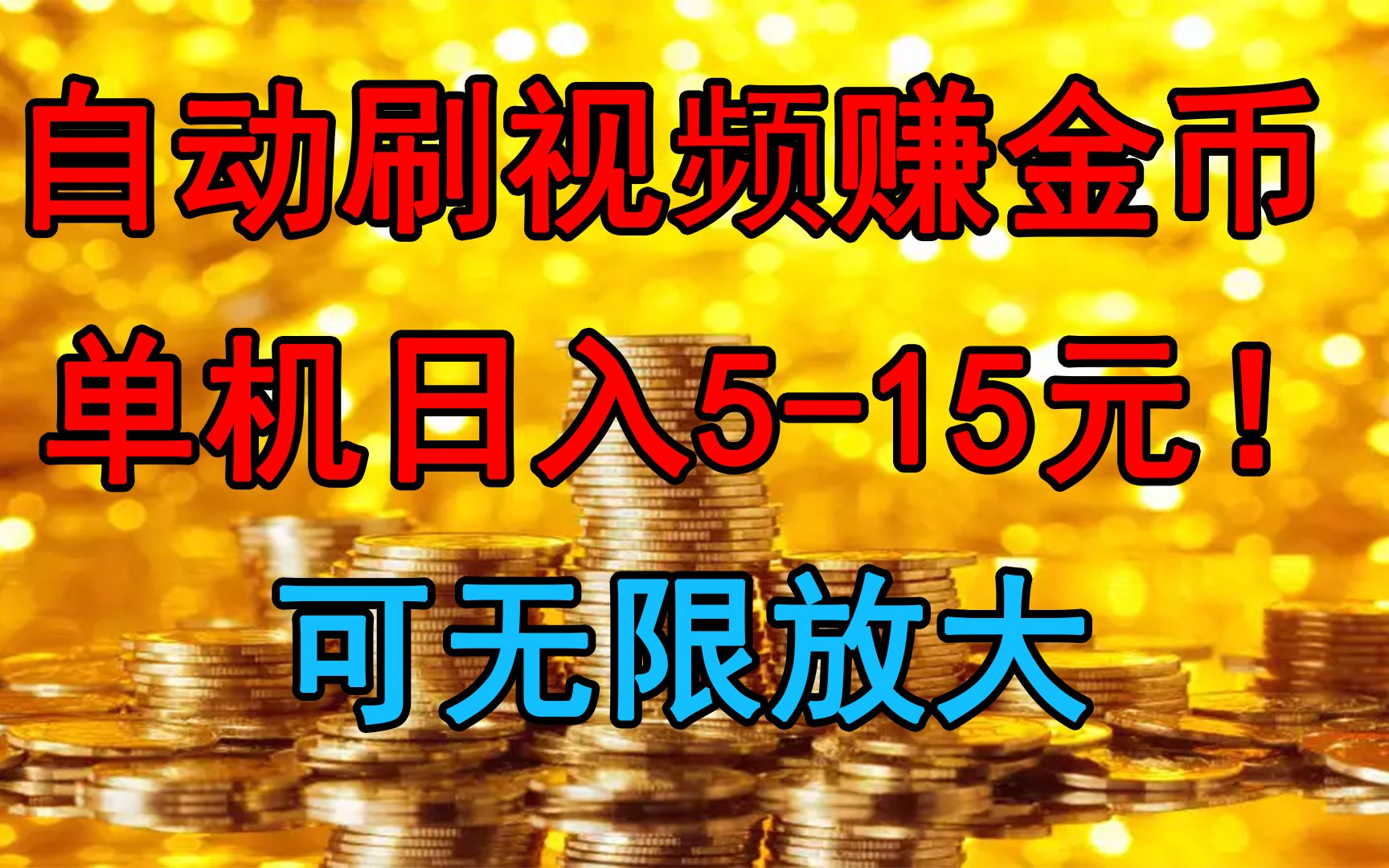 自动刷视频赚金币
单机日入5-15元！
可无限放大